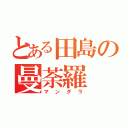 とある田島の曼荼羅
マンダラ